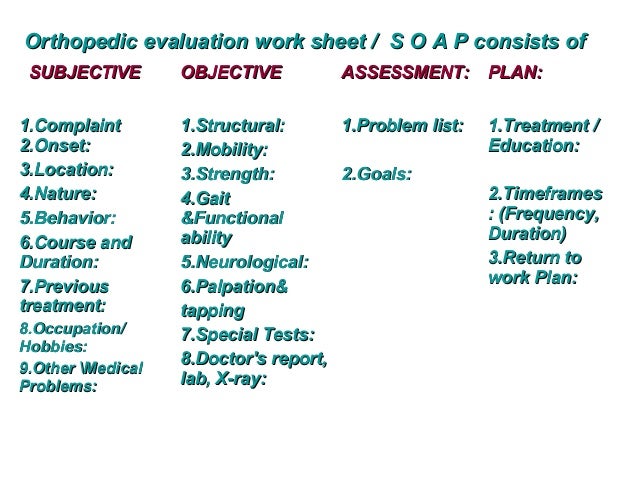 Orthopedic evaluation work sheet / S O A P consists of

SUBJECTIVE

1.Complaint
2.Onset:
3.Location:
4.Nature:
5.Behavior:
6.Course and Duration:
7.Previous treatment:
8.Occupation/ Hobbies:
9.Other \Medical Problems:

OBJECTIVE

1.Structural:
2.Mobility:
3.Strength:
4.Gait &Functional ability
5.Neurological:
6.Palpation& tapping
7.Special Tests:
8.Doctor's report, lab, X-ray:

ASSESSMENT:

1.Problem list:
2.Goals:

PLAN:

1.Treatment / Education:
2.Timeframes : (Frequency, Duration)
3.Return to work Plan: